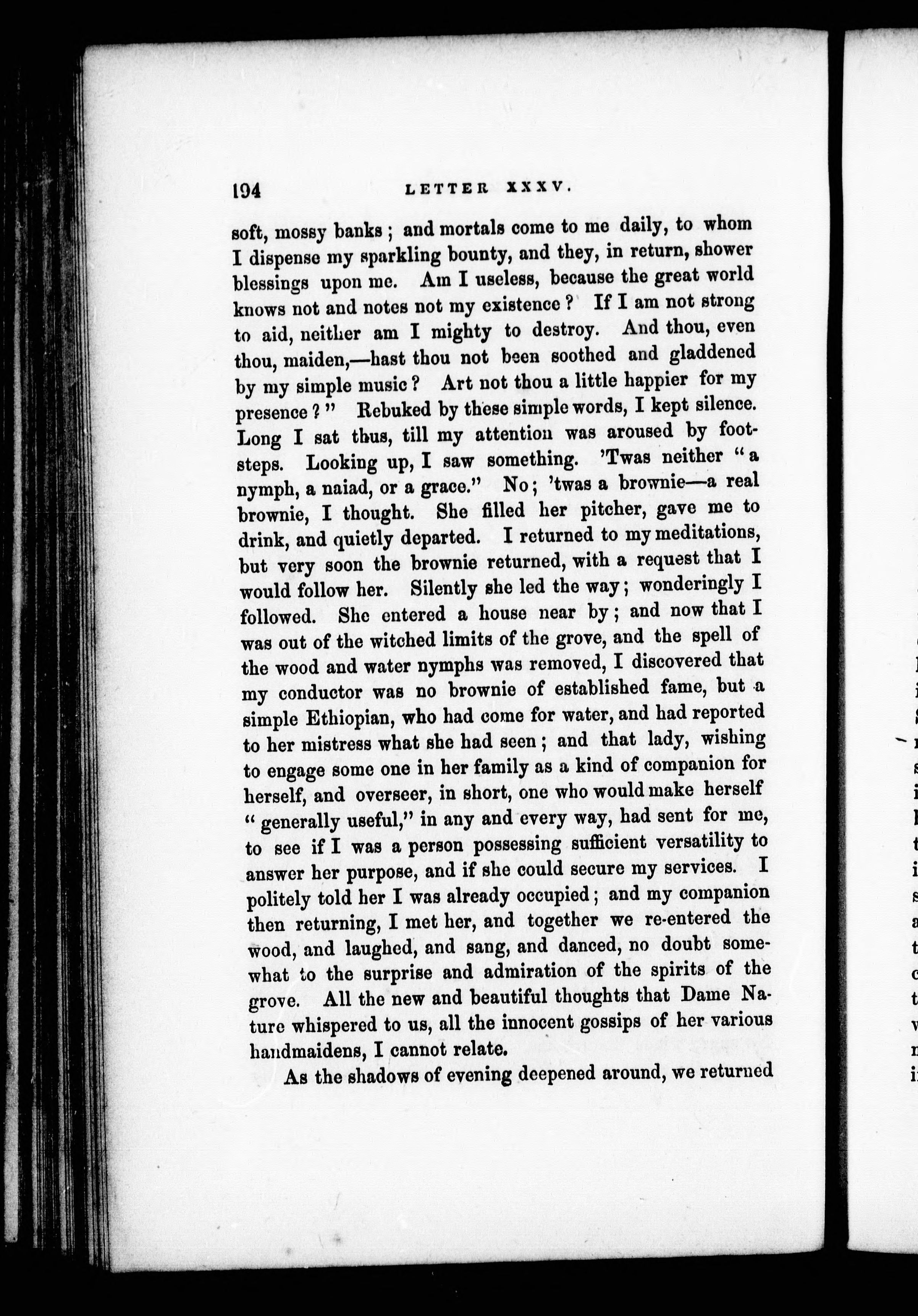 194 LETTER XXXV.

soft, mossy banks; and mortals come to me daily, to whom I dispense my sparkling bounty, and they, in return, shower blessings upon me. Am I useless, because the great world knows not and notes not my existence? If I am not strong to aid, neither am I mighty to destroy. And thou, even thou, maiden,—hast thou not been soothed and gladdened by my simple music? Art not thou a little happier for my presence?" Rebuked by these simple words, I kept silence. Long I sat thus, till my attention was aroused by footsteps. Looking up, I saw something. 'Twas neither "a nymph, a naiad, or a grace." No; 'twas a brownie—a real brownie, I thought. She filled her pitcher, gave me to drink, and quietly departed. I returned to my meditations, but very soon the brownie returned, with a request that I would follow her. Silently she led the way; wonderingly I followed. She entered a house near by; and now that I was out of the witched limits of the grove, and the spell of the wood and water nymphs was removed, I discovered that my conductor was no brownie of established fame, but a simple Ethiopian, who had come for water, and had reported to her mistress what she had seen; and that lady, wishing to engage some one in her family as a kind of companion for herself, and overseer, in short, one who would make herself "generally useful," in any and every way, had sent for me, to see if I was a person possessing sufficient versatility to answer her purpose, and if she could secure my services. I politely told her I was already occupied; and my companion then returning, I met her, and together we re-entered the wood, and laughed, and sang, and danced, no doubt somewhat to the surprise and admiration of the spirits of the grove. All the new and beautiful thoughts that Dame Nature whispered to us, all the innocent gossips of her various handmaidens, I cannot relate.

As the shadows of evening deepened around, we returned